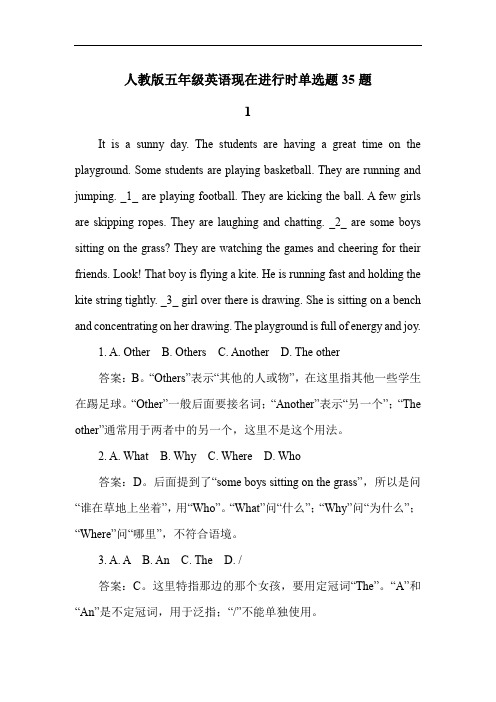 人教版五年级英语现在进行时单选题 35 题

1

It is a sunny day. The students are having a great time on the playground. Some students are playing basketball. They are running and jumping. _1_ are playing football. They are kicking the ball. A few girls are skipping ropes. They are laughing and chatting. _2_ are some boys sitting on the grass? They are watching the games and cheering for their friends. Look! That boy is flying a kite. He is running fast and holding the kite string tightly. _3_ girl over there is drawing. She is sitting on a bench and concentrating on her drawing. The playground is full of energy and joy.

1. A. Other B. Others C. Another D. The other

答案：B。“Others”表示“其他的人或物”，在这里指其他一些学生在踢足球。“Other”一般后面要接名词；“Another”表示“另一个”；“The other”通常用于两者中的另一个，这里不是这个用法。

2. A. What B. Why C. Where D. Who

答案：D。后面提到了“some boys sitting on the grass”，所以是问“谁在草地上坐着”，用“Who”。“What”问“什么”；“Why”问“为什么”；“Where”问“哪里”，不符合语境。

3. A. A B. An C. The D. /

答案：C。这里特指那边的那个女孩，要用定冠词“The”。“A”和“An”是不定冠词，用于泛指；“/”不能单独使用。